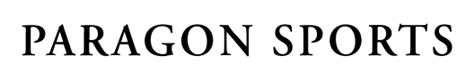 PARAGON SPORTS